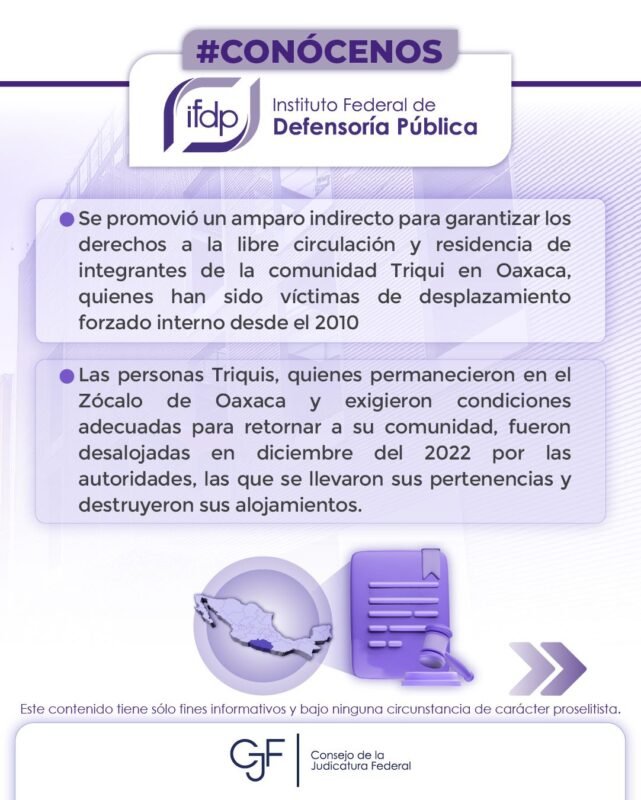 #CONÓCENOS

ifdp Instituto Federal de Defensoría Pública

Se promovió un amparo indirecto para garantizar los derechos a la libre circulación y residencia de integrantes de la comunidad Triqui en Oaxaca, quienes han sido víctimas de desplazamiento forzado interno desde el 2010

Las personas Triquis, quienes permanecieron en el Zócalo de Oaxaca y exigieron condiciones adecuadas para retornar a su comunidad, fueron desalojadas en diciembre del 2022 por las autoridades, las que se llevaron sus pertenencias y destruyeron sus alojamientos.

Este contenido tiene sólo fines informativos y bajo ninguna circunstancia de carácter proselitista.

CJF Consejo de la Judicatura Federal